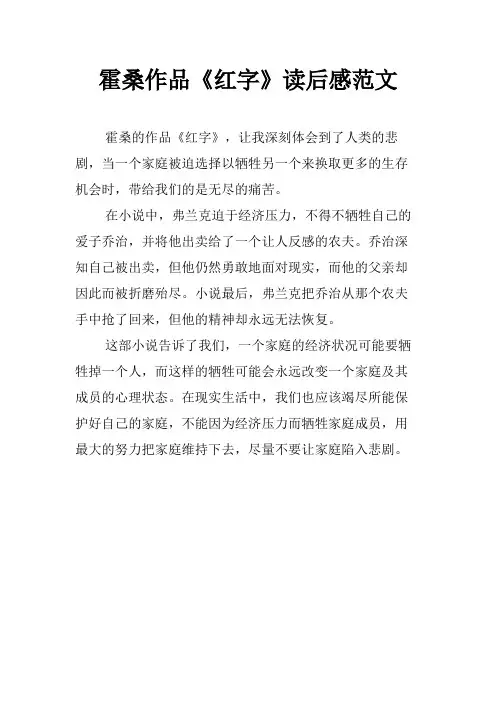 霍桑作品《红字》读后感范文

霍桑的作品《红字》，让我深刻体会到了人类的悲剧，当一个家庭被迫选择以牺牲另一个来换取更多的生存机会时，带给我们的是无尽的痛苦。

在小说中，弗兰克迫于经济压力，不得不牺牲自己的爱子乔治，并将他出卖给了一个让人反感的农夫。乔治深知自己被出卖，但他仍然勇敢地面对现实，而他的父亲却因此而被折磨殆尽。小说最后，弗兰克把乔治从那个农夫手中抢了回来，但他的精神却永远无法恢复。

这部小说告诉了我们，一个家庭的经济状况可能要牺牲掉一个人，而这样的牺牲可能会永远改变一个家庭及其成员的心理状态。在现实生活中，我们也应该竭尽所能保护好自己的家庭，不能因为经济压力而牺牲家庭成员，用最大的努力把家庭维持下去，尽量不要让家庭陷入悲剧。